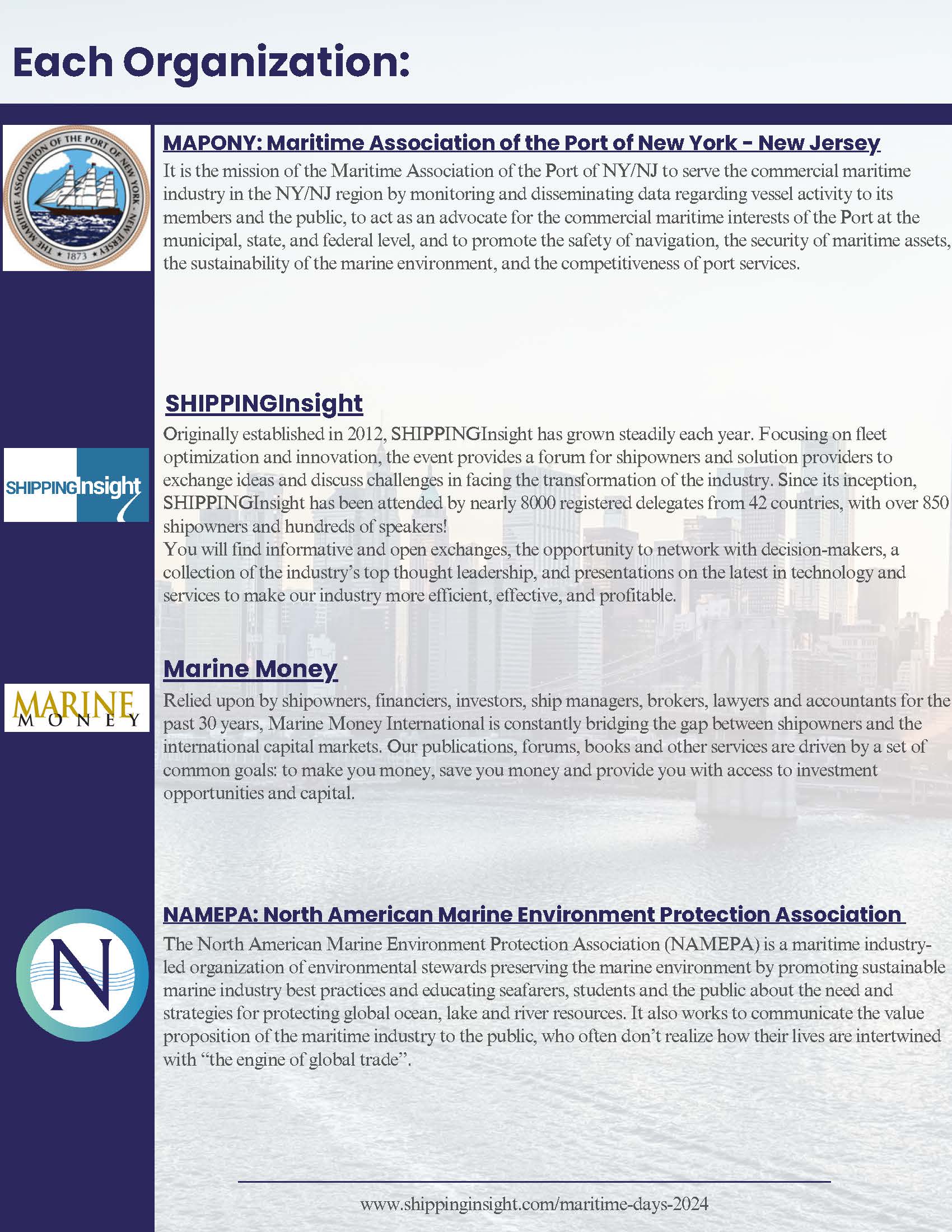 Each Organization:

THE MARITIME ASSOCIATION OF THE PORT OF NEW YORK · NEW JERSEY · 1873

MAPONY: Maritime Association of the Port of New York - New Jersey

It is the mission of the Maritime Association of the Port of NY/NJ to serve the commercial maritime industry in the NY/NJ region by monitoring and disseminating data regarding vessel activity to its members and the public, to act as an advocate for the commercial maritime interests of the Port at the municipal, state, and federal level, and to promote the safety of navigation, the security of maritime assets, the sustainability of the marine environment, and the competitiveness of port services.

SHIPPINGInsight

SHIPPINGInsight

Originally established in 2012, SHIPPINGInsight has grown steadily each year. Focusing on fleet optimization and innovation, the event provides a forum for shipowners and solution providers to exchange ideas and discuss challenges in facing the transformation of the industry. Since its inception, SHIPPINGInsight has been attended by nearly 8000 registered delegates from 42 countries, with over 850 shipowners and hundreds of speakers!
You will find informative and open exchanges, the opportunity to network with decision-makers, a collection of the industry's top thought leadership, and presentations on the latest in technology and services to make our industry more efficient, effective, and profitable.

MARINE MONEY

Marine Money

Relied upon by shipowners, financiers, investors, ship managers, brokers, lawyers and accountants for the past 30 years, Marine Money International is constantly bridging the gap between shipowners and the international capital markets. Our publications, forums, books and other services are driven by a set of common goals: to make you money, save you money and provide you with access to investment opportunities and capital.

N

NAMEPA: North American Marine Environment Protection Association

The North American Marine Environment Protection Association (NAMEPA) is a maritime industry-led organization of environmental stewards preserving the marine environment by promoting sustainable marine industry best practices and educating seafarers, students and the public about the need and strategies for protecting global ocean, lake and river resources. It also works to communicate the value proposition of the maritime industry to the public, who often don't realize how their lives are intertwined with "the engine of global trade".

www.shippinginsight.com/maritime-days-2024